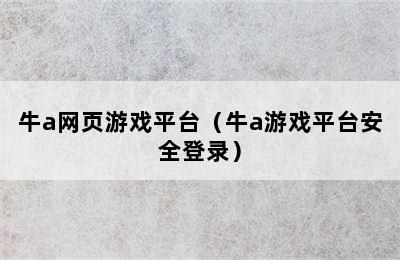 牛a网页游戏平台（牛a游戏平台安全登录）